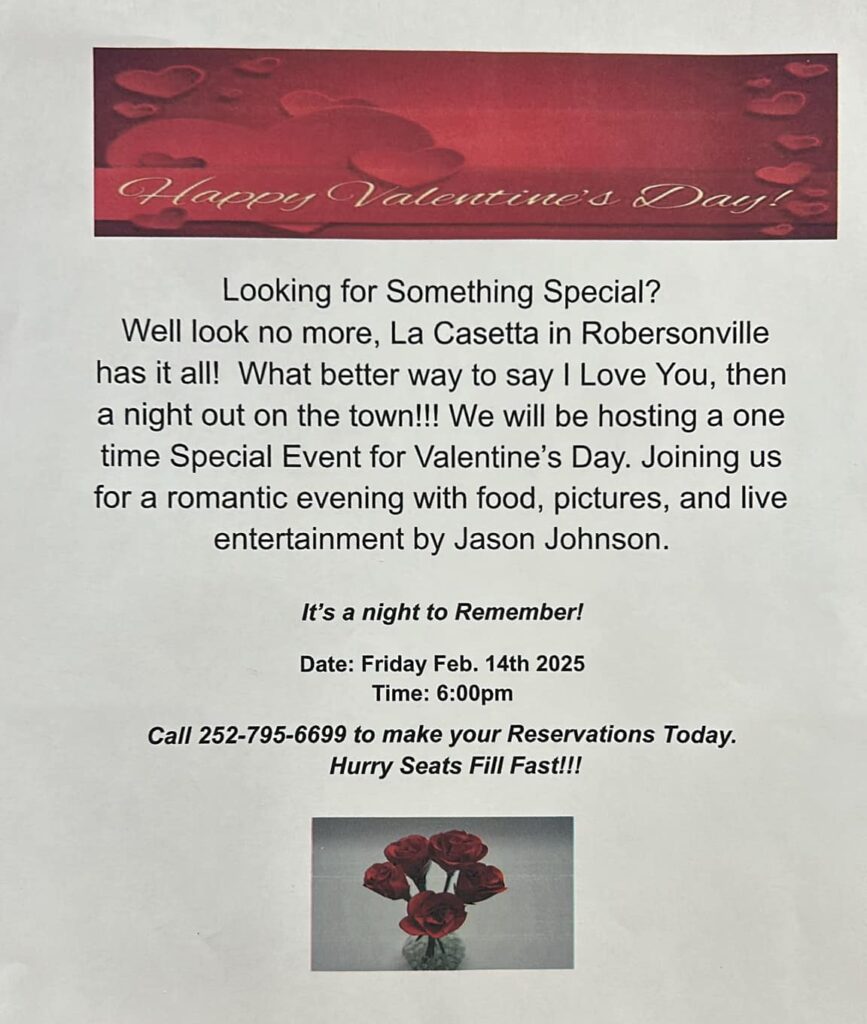 Happy Valentine's Day!

Looking for Something Special?

Well look no more, La Casetta in Robersonville has it all! What better way to say I Love You, then a night out on the town!!! We will be hosting a one time Special Event for Valentine's Day. Joining us for a romantic evening with food, pictures, and live entertainment by Jason Johnson.

It's a night to Remember!

Date: Friday Feb. 14th 2025
Time: 6:00pm

Call 252-795-6699 to make your Reservations Today.
Hurry Seats Fill Fast!!!